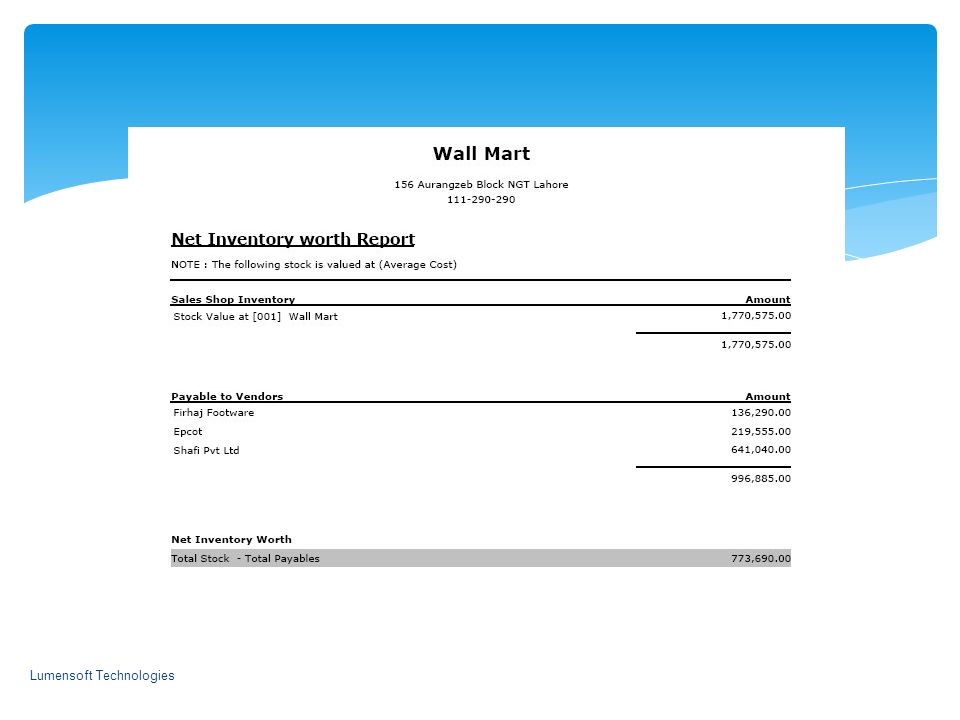 Wall Mart

156 Aurangzeb Block NGT Lahore
111-290-290

Net Inventory worth Report

NOTE : The following stock is valued at (Average Cost)

| Sales Shop Inventory | Amount |
|---|---|
| Stock Value at [001] Wall Mart | 1,770,575.00 |
| | 1,770,575.00 |

| Payable to Vendors | Amount |
|---|---|
| Firhaj Footware | 136,290.00 |
| Epcot | 219,555.00 |
| Shafi Pvt Ltd | 641,040.00 |
| | 996,885.00 |

Net Inventory Worth

| Total Stock - Total Payables | 773,690.00 |
|---|---|

Lumensoft Technologies